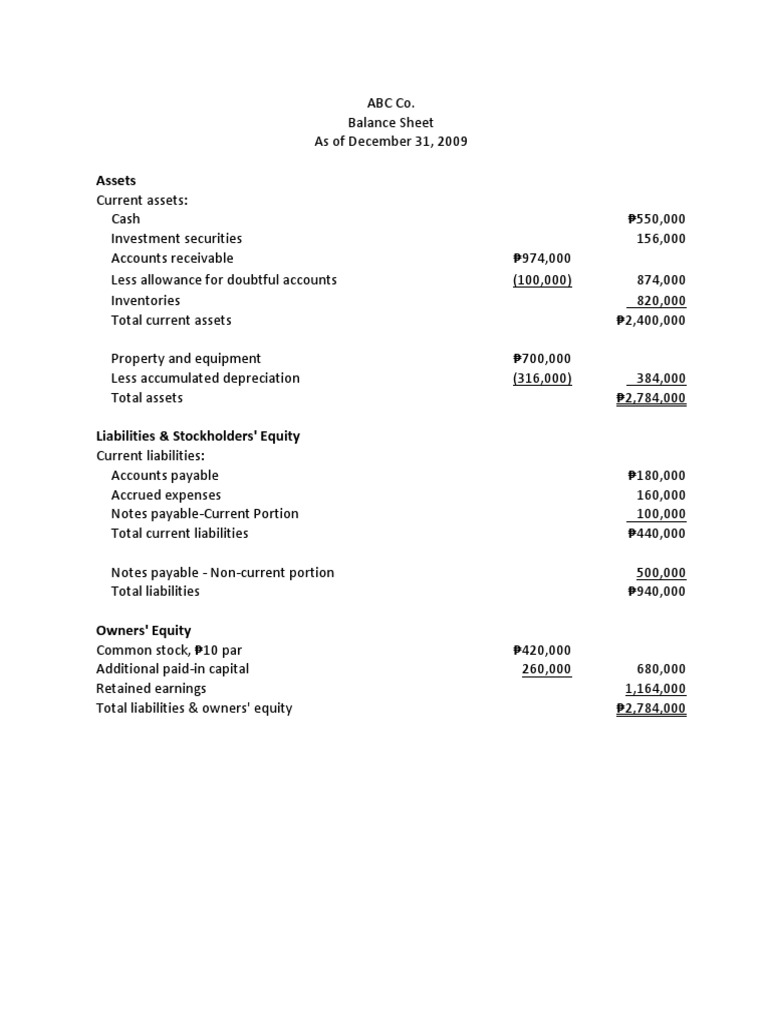 ABC Co.
Balance Sheet
As of December 31, 2009

Assets
Current assets:
Cash ₱550,000
Investment securities 156,000
Accounts receivable ₱974,000
Less allowance for doubtful accounts (100,000) 874,000
Inventories 820,000
Total current assets ₱2,400,000

Property and equipment ₱700,000
Less accumulated depreciation (316,000) 384,000
Total assets ₱2,784,000

Liabilities & Stockholders' Equity
Current liabilities:
Accounts payable ₱180,000
Accrued expenses 160,000
Notes payable-Current Portion 100,000
Total current liabilities ₱440,000

Notes payable - Non-current portion 500,000
Total liabilities ₱940,000

Owners' Equity
Common stock, ₱10 par ₱420,000
Additional paid-in capital 260,000 680,000
Retained earnings 1,164,000
Total liabilities & owners' equity ₱2,784,000